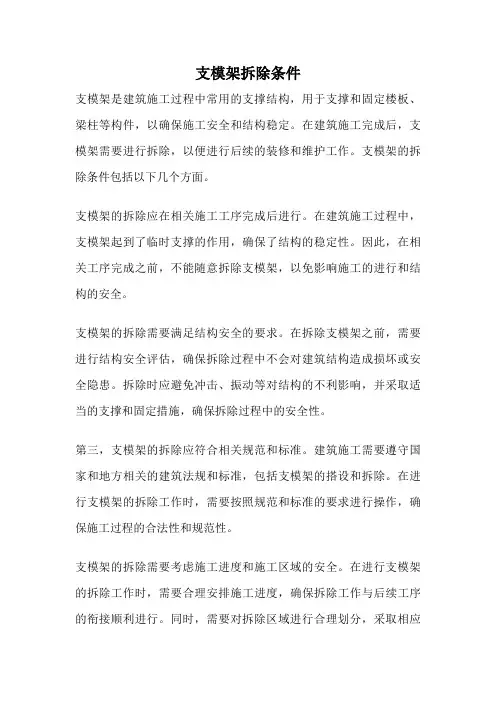 支模架拆除条件

支模架是建筑施工过程中常用的支撑结构，用于支撑和固定楼板、梁柱等构件，以确保施工安全和结构稳定。在建筑施工完成后，支模架需要进行拆除，以便进行后续的装修和维护工作。支模架的拆除条件包括以下几个方面。

支模架的拆除应在相关施工工序完成后进行。在建筑施工过程中，支模架起到了临时支撑的作用，确保了结构的稳定性。因此，在相关工序完成之前，不能随意拆除支模架，以免影响施工的进行和结构的安全。

支模架的拆除需要满足结构安全的要求。在拆除支模架之前，需要进行结构安全评估，确保拆除过程中不会对建筑结构造成损坏或安全隐患。拆除时应避免冲击、振动等对结构的不利影响，并采取适当的支撑和固定措施，确保拆除过程中的安全性。

第三，支模架的拆除应符合相关规范和标准。建筑施工需要遵守国家和地方相关的建筑法规和标准，包括支模架的搭设和拆除。在进行支模架的拆除工作时，需要按照规范和标准的要求进行操作，确保施工过程的合法性和规范性。

支模架的拆除需要考虑施工进度和施工区域的安全。在进行支模架的拆除工作时，需要合理安排施工进度，确保拆除工作与后续工序的衔接顺利进行。同时，需要对拆除区域进行合理划分，采取相应